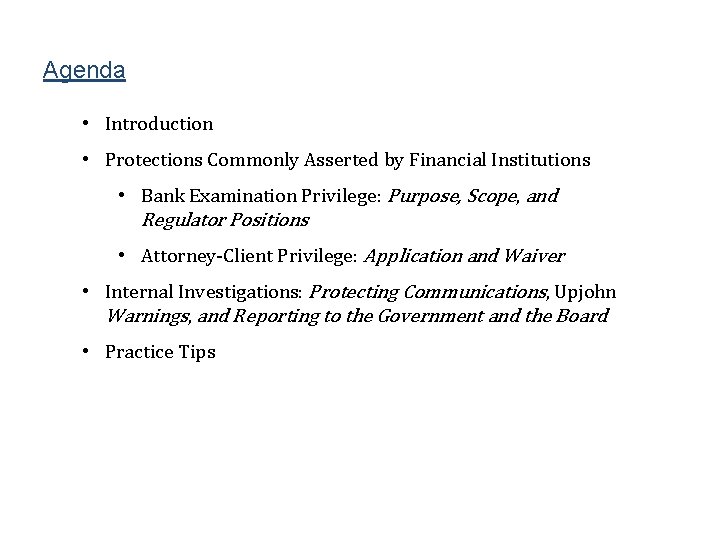 Agenda

• Introduction

• Protections Commonly Asserted by Financial Institutions

• Bank Examination Privilege: Purpose, Scope, and Regulator Positions

• Attorney-Client Privilege: Application and Waiver

• Internal Investigations: Protecting Communications, Upjohn Warnings, and Reporting to the Government and the Board

• Practice Tips